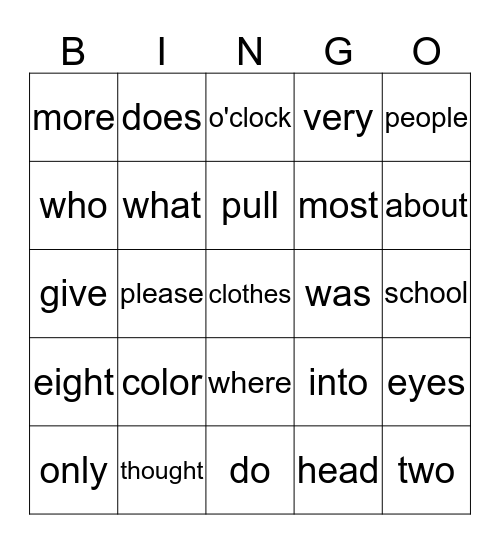 | B | I | N | G | O |
|---|---|---|---|---|
| more | does | o'clock | very | people |
| who | what | pull | most | about |
| give | please | clothes | was | school |
| eight | color | where | into | eyes |
| only | thought | do | head | two |